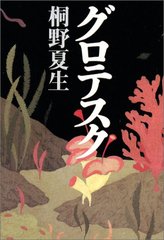 グロテスク

桐野夏生